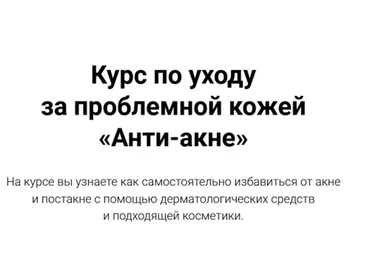 Курс по уходу за проблемной кожей «Анти-акне»

На курсе вы узнаете как самостоятельно избавиться от акне и постакне с помощью дерматологических средств и подходящей косметики.